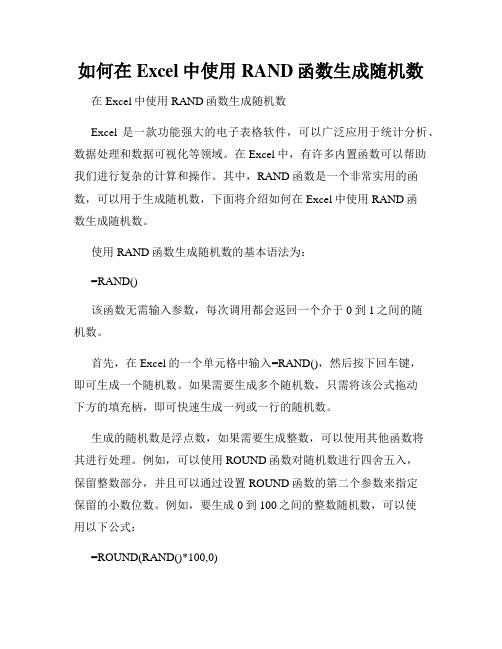 如何在 Excel 中使用 RAND 函数生成随机数

在 Excel 中使用 RAND 函数生成随机数

Excel 是一款功能强大的电子表格软件，可以广泛应用于统计分析、数据处理和数据可视化等领域。在 Excel 中，有许多内置函数可以帮助我们进行复杂的计算和操作。其中，RAND 函数是一个非常实用的函数，可以用于生成随机数，下面将介绍如何在 Excel 中使用 RAND 函数生成随机数。

使用 RAND 函数生成随机数的基本语法为：

=RAND()

该函数无需输入参数，每次调用都会返回一个介于 0 到 1 之间的随机数。

首先，在 Excel 的一个单元格中输入=RAND()，然后按下回车键，即可生成一个随机数。如果需要生成多个随机数，只需将该公式拖动下方的填充柄，即可快速生成一列或一行的随机数。

生成的随机数是浮点数，如果需要生成整数，可以使用其他函数将其进行处理。例如，可以使用 ROUND 函数对随机数进行四舍五入，保留整数部分，并且可以通过设置 ROUND 函数的第二个参数来指定保留的小数位数。例如，要生成 0 到 100 之间的整数随机数，可以使用以下公式：

=ROUND(RAND()*100,0)